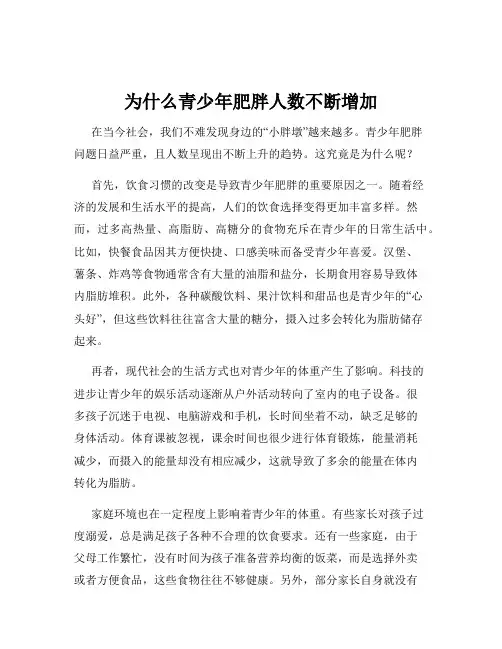 为什么青少年肥胖人数不断增加

在当今社会，我们不难发现身边的“小胖墩”越来越多。青少年肥胖问题日益严重，且人数呈现出不断上升的趋势。这究竟是为什么呢？

首先，饮食习惯的改变是导致青少年肥胖的重要原因之一。随着经济的发展和生活水平的提高，人们的饮食选择变得更加丰富多样。然而，过多高热量、高脂肪、高糖分的食物充斥在青少年的日常生活中。比如，快餐食品因其方便快捷、口感美味而备受青少年喜爱。汉堡、薯条、炸鸡等食物通常含有大量的油脂和盐分，长期食用容易导致体内脂肪堆积。此外，各种碳酸饮料、果汁饮料和甜品也是青少年的“心头好”，但这些饮料往往富含大量的糖分，摄入过多会转化为脂肪储存起来。

再者，现代社会的生活方式也对青少年的体重产生了影响。科技的进步让青少年的娱乐活动逐渐从户外活动转向了室内的电子设备。很多孩子沉迷于电视、电脑游戏和手机，长时间坐着不动，缺乏足够的身体活动。体育课被忽视，课余时间也很少进行体育锻炼，能量消耗减少，而摄入的能量却没有相应减少，这就导致了多余的能量在体内转化为脂肪。

家庭环境也在一定程度上影响着青少年的体重。有些家长对孩子过度溺爱，总是满足孩子各种不合理的饮食要求。还有一些家庭，由于父母工作繁忙，没有时间为孩子准备营养均衡的饭菜，而是选择外卖或者方便食品，这些食物往往不够健康。另外，部分家长自身就没有